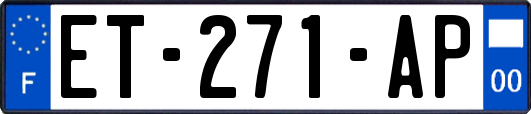 F
ET-271-AP
00